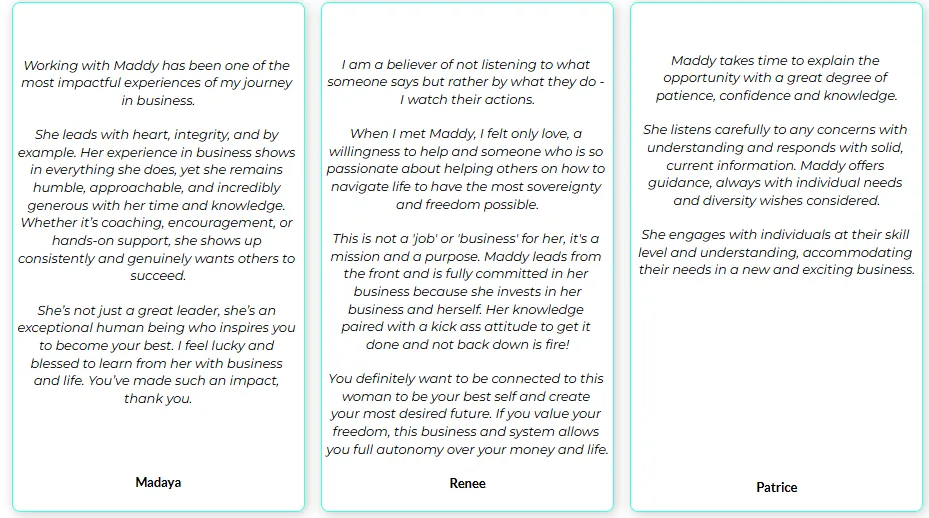 Working with Maddy has been one of the most impactful experiences of my journey in business.

She leads with heart, integrity, and by example. Her experience in business shows in everything she does, yet she remains humble, approachable, and incredibly generous with her time and knowledge. Whether it's coaching, encouragement, or hands-on support, she shows up consistently and genuinely wants others to succeed.

She's not just a great leader, she's an exceptional human being who inspires you to become your best. I feel lucky and blessed to learn from her with business and life. You've made such an impact, thank you.

Madaya

I am a believer of not listening to what someone says but rather by what they do - I watch their actions.

When I met Maddy, I felt only love, a willingness to help and someone who is so passionate about helping others on how to navigate life to have the most sovereignty and freedom possible.

This is not a 'job' or 'business' for her, it's a mission and a purpose. Maddy leads from the front and is fully committed in her business because she invests in her business and herself. Her knowledge paired with a kick ass attitude to get it done and not back down is fire!

You definitely want to be connected to this woman to be your best self and create your most desired future. If you value your freedom, this business and system allows you full autonomy over your money and life.

Renee

Maddy takes time to explain the opportunity with a great degree of patience, confidence and knowledge.

She listens carefully to any concerns with understanding and responds with solid, current information. Maddy offers guidance, always with individual needs and diversity wishes considered.

She engages with individuals at their skill level and understanding, accommodating their needs in a new and exciting business.

Patrice